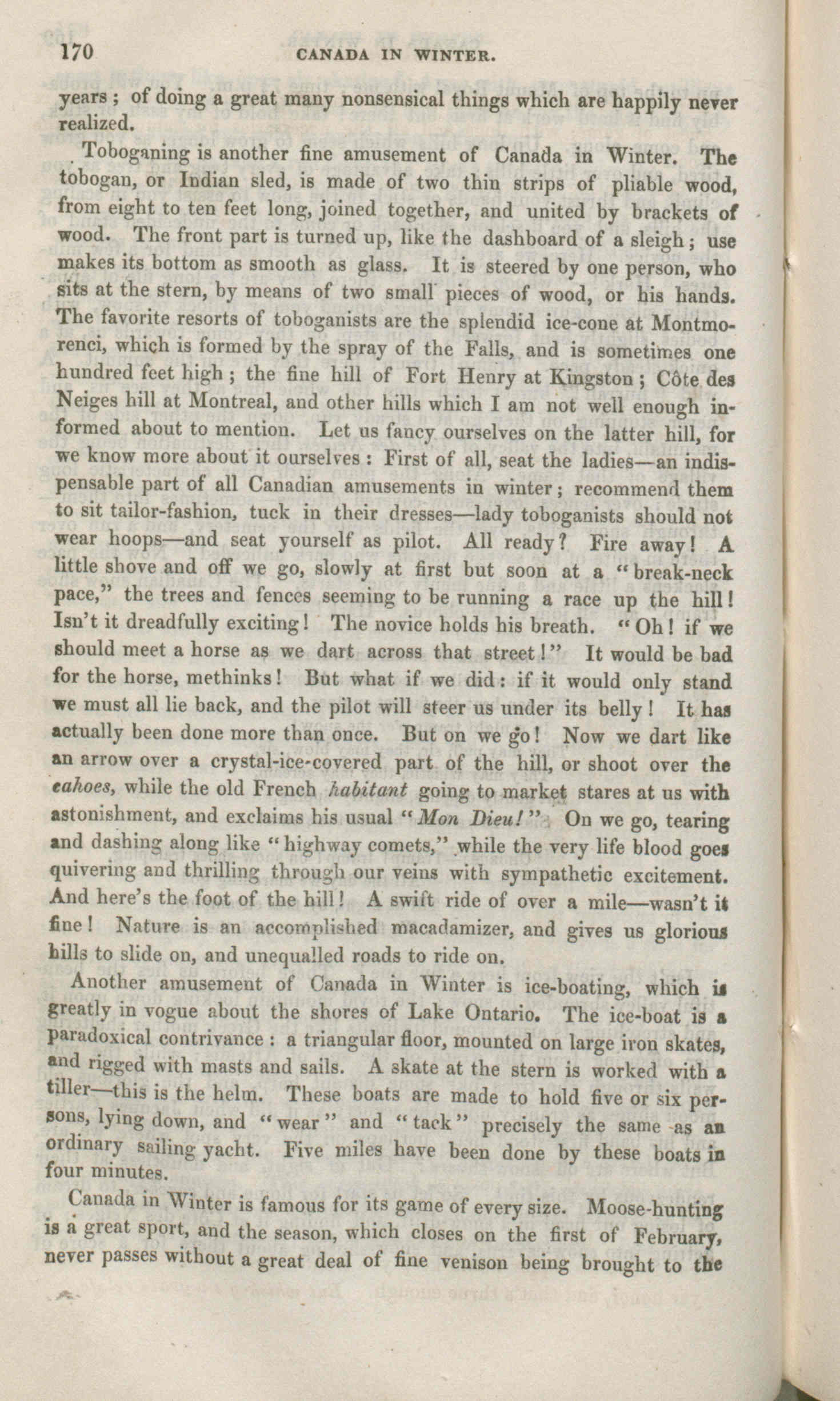 170 CANADA IN WINTER.

years; of doing a great many nonsensical things which are happily never realized.

Toboganing is another fine amusement of Canada in Winter. The tobogan, or Indian sled, is made of two thin strips of pliable wood, from eight to ten feet long, joined together, and united by brackets of wood. The front part is turned up, like the dashboard of a sleigh; use makes its bottom as smooth as glass. It is steered by one person, who sits at the stern, by means of two small pieces of wood, or his hands. The favorite resorts of toboganists are the splendid ice-cone at Montmorenci, which is formed by the spray of the Falls, and is sometimes one hundred feet high; the fine hill of Fort Henry at Kingston; Côte des Neiges hill at Montreal, and other hills which I am not well enough informed about to mention. Let us fancy ourselves on the latter hill, for we know more about it ourselves: First of all, seat the ladies—an indispensable part of all Canadian amusements in winter; recommend them to sit tailor-fashion, tuck in their dresses—lady toboganists should not wear hoops—and seat yourself as pilot. All ready? Fire away! A little shove and off we go, slowly at first but soon at a "break-neck pace," the trees and fences seeming to be running a race up the hill! Isn't it dreadfully exciting! The novice holds his breath. "Oh! if we should meet a horse as we dart across that street!" It would be bad for the horse, methinks! But what if we did: if it would only stand we must all lie back, and the pilot will steer us under its belly! It has actually been done more than once. But on we go! Now we dart like an arrow over a crystal-ice-covered part of the hill, or shoot over the cahoes, while the old French habitant going to market stares at us with astonishment, and exclaims his usual "Mon Dieu!" On we go, tearing and dashing along like "highway comets," while the very life blood goes quivering and thrilling through our veins with sympathetic excitement. And here's the foot of the hill! A swift ride of over a mile—wasn't it fine! Nature is an accomplished macadamizer, and gives us glorious hills to slide on, and unequalled roads to ride on.

Another amusement of Canada in Winter is ice-boating, which is greatly in vogue about the shores of Lake Ontario. The ice-boat is a paradoxical contrivance: a triangular floor, mounted on large iron skates, and rigged with masts and sails. A skate at the stern is worked with a tiller—this is the helm. These boats are made to hold five or six persons, lying down, and "wear" and "tack" precisely the same as an ordinary sailing yacht. Five miles have been done by these boats in four minutes.

Canada in Winter is famous for its game of every size. Moose-hunting is a great sport, and the season, which closes on the first of February, never passes without a great deal of fine venison being brought to the